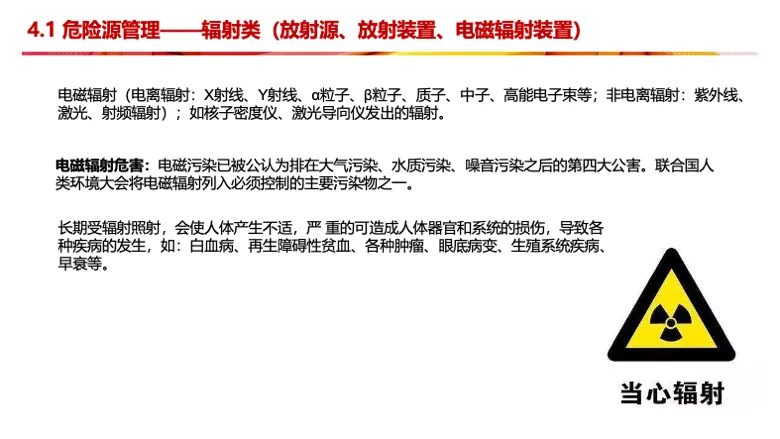 4.1 危险源管理——辐射类（放射源、放射装置、电磁辐射装置）

电磁辐射（电离辐射：X射线、Y射线、α粒子、β粒子、质子、中子、高能电子束等；非电离辐射：紫外线、激光、射频辐射）；如核子密度仪、激光导向仪发出的辐射。

电磁辐射危害：电磁污染已被公认为排在大气污染、水质污染、噪音污染之后的第四大公害。联合国人类环境大会将电磁辐射列入必须控制的主要污染物之一。

长期受辐射照射，会使人体产生不适，严 重的可造成人体器官和系统的损伤，导致各种疾病的发生，如：白血病、再生障碍性贫血、各种肿瘤、眼底病变、生殖系统疾病、早衰等。

当心辐射